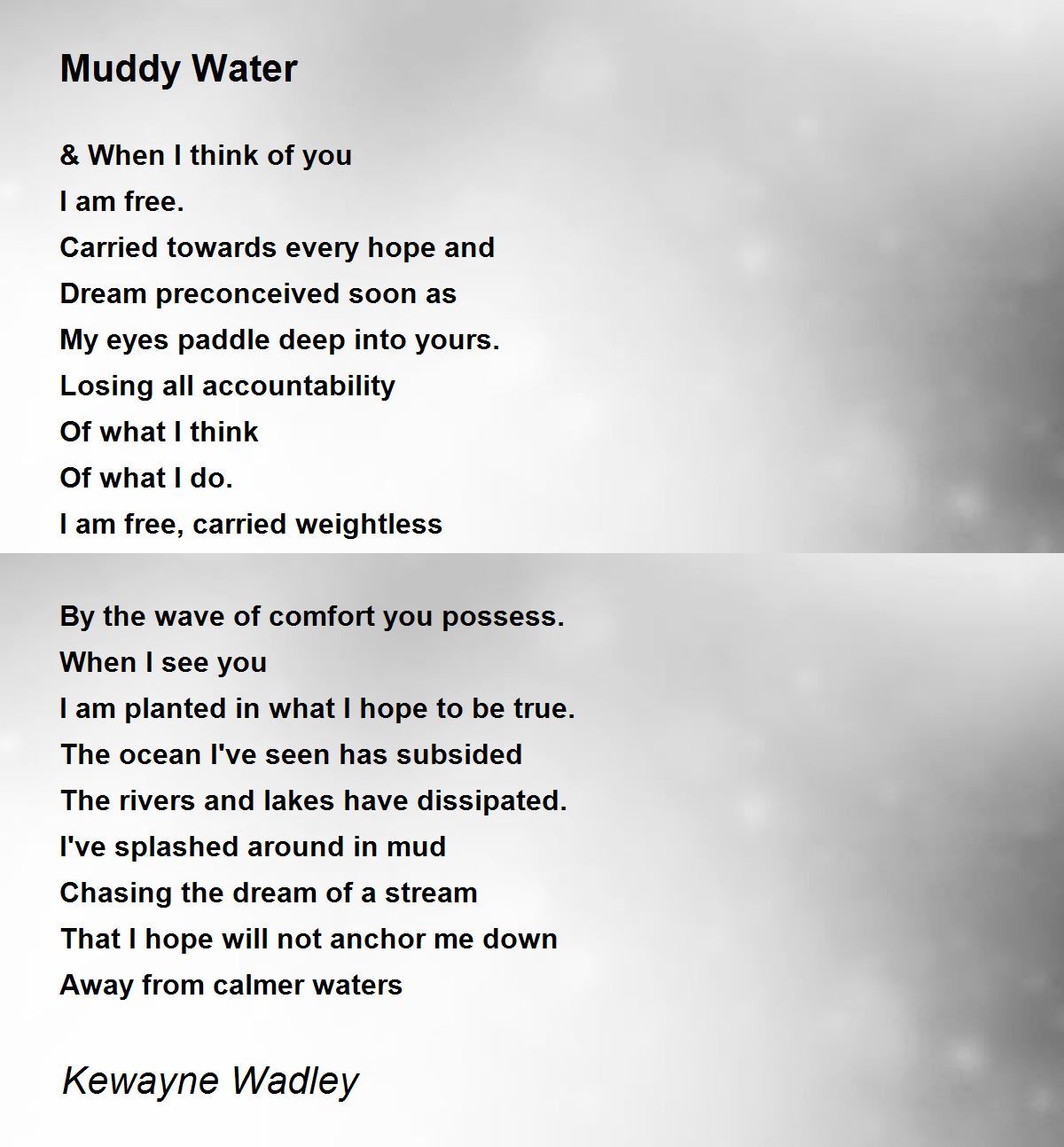 Muddy Water

& When I think of you
I am free.
Carried towards every hope and
Dream preconceived soon as
My eyes paddle deep into yours.
Losing all accountability
Of what I think
Of what I do.
I am free, carried weightless

By the wave of comfort you possess.
When I see you
I am planted in what I hope to be true.
The ocean I've seen has subsided
The rivers and lakes have dissipated.
I've splashed around in mud
Chasing the dream of a stream
That I hope will not anchor me down
Away from calmer waters

Kewayne Wadley